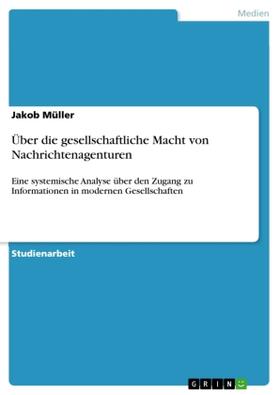 Medien

Jakob Müller

Über die gesellschaftliche Macht von Nachrichtenagenturen

Eine systemische Analyse über den Zugang zu Informationen in modernen Gesellschaften

Studienarbeit

GRIN